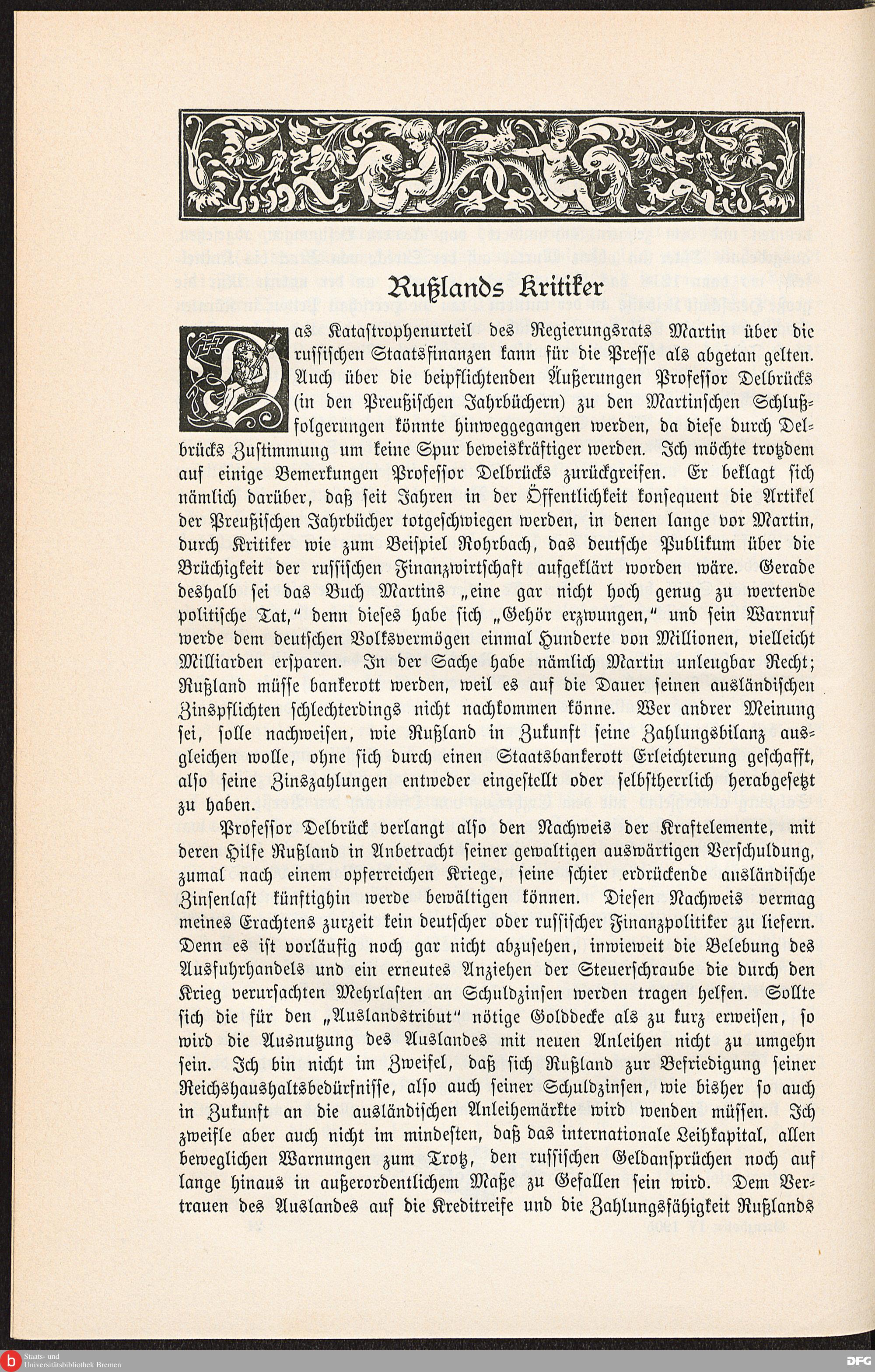 Rußlands Kritiker

Das Katastrophenurteil des Regierungsrats Martin über die russischen Staatsfinanzen kann für die Presse als abgetan gelten. Auch über die beipflichtenden Äußerungen Professor Delbrücks (in den Preußischen Jahrbüchern) zu den Martinschen Schlußfolgerungen könnte hinweggegangen werden, da diese durch Delbrücks Zustimmung um keine Spur beweiskräftiger werden. Ich möchte trotzdem auf einige Bemerkungen Professor Delbrücks zurückgreifen. Er beklagt sich nämlich darüber, daß seit Jahren in der Öffentlichkeit konsequent die Artikel der Preußischen Jahrbücher totgeschwiegen werden, in denen lange vor Martin, durch Kritiker wie zum Beispiel Rohrbach, das deutsche Publikum über die Brüchigkeit der russischen Finanzwirtschaft aufgeklärt worden wäre. Gerade deshalb sei das Buch Martins „eine gar nicht hoch genug zu wertende politische Tat," denn dieses habe sich „Gehör erzwungen," und sein Warnruf werde dem deutschen Volksvermögen einmal Hunderte von Millionen, vielleicht Milliarden ersparen. In der Sache habe nämlich Martin unleugbar Recht; Rußland müsse bankerott werden, weil es auf die Dauer seinen ausländischen Zinspflichten schlechterdings nicht nachkommen könne. Wer andrer Meinung sei, solle nachweisen, wie Rußland in Zukunft seine Zahlungsbilanz ausgleichen wolle, ohne sich durch einen Staatsbankerott Erleichterung geschafft, also seine Zinszahlungen entweder eingestellt oder selbstherrlich herabgesetzt zu haben.

Professor Delbrück verlangt also den Nachweis der Kraftelemente, mit deren Hilfe Rußland in Anbetracht seiner gewaltigen auswärtigen Verschuldung, zumal nach einem opferreichen Kriege, seine schier erdrückende ausländische Zinsenlast künftighin werde bewältigen können. Diesen Nachweis vermag meines Erachtens zurzeit kein deutscher oder russischer Finanzpolitiker zu liefern. Denn es ist vorläufig noch gar nicht abzusehen, inwieweit die Belebung des Ausfuhrhandels und ein erneutes Anziehen der Steuerschraube die durch den Krieg verursachten Mehrlasten an Schuldzinsen werden tragen helfen. Sollte sich die für den „Auslandstribut" nötige Golddecke als zu kurz erweisen, so wird die Ausnutzung des Auslandes mit neuen Anleihen nicht zu umgehn sein. Ich bin nicht im Zweifel, daß sich Rußland zur Befriedigung seiner Reichshaushaltsbedürfnisse, also auch seiner Schuldzinsen, wie bisher so auch in Zukunft an die ausländischen Anleihemärkte wird wenden müssen. Ich zweifle aber auch nicht im mindesten, daß das internationale Leihkapital, allen beweglichen Warnungen zum Trotz, den russischen Geldansprüchen noch auf lange hinaus in außerordentlichem Maße zu Gefallen sein wird. Dem Vertrauen des Auslandes auf die Kreditreife und die Zahlungsfähigkeit Rußlands

Staats- und Universitätsbibliothek Bremen
DFG